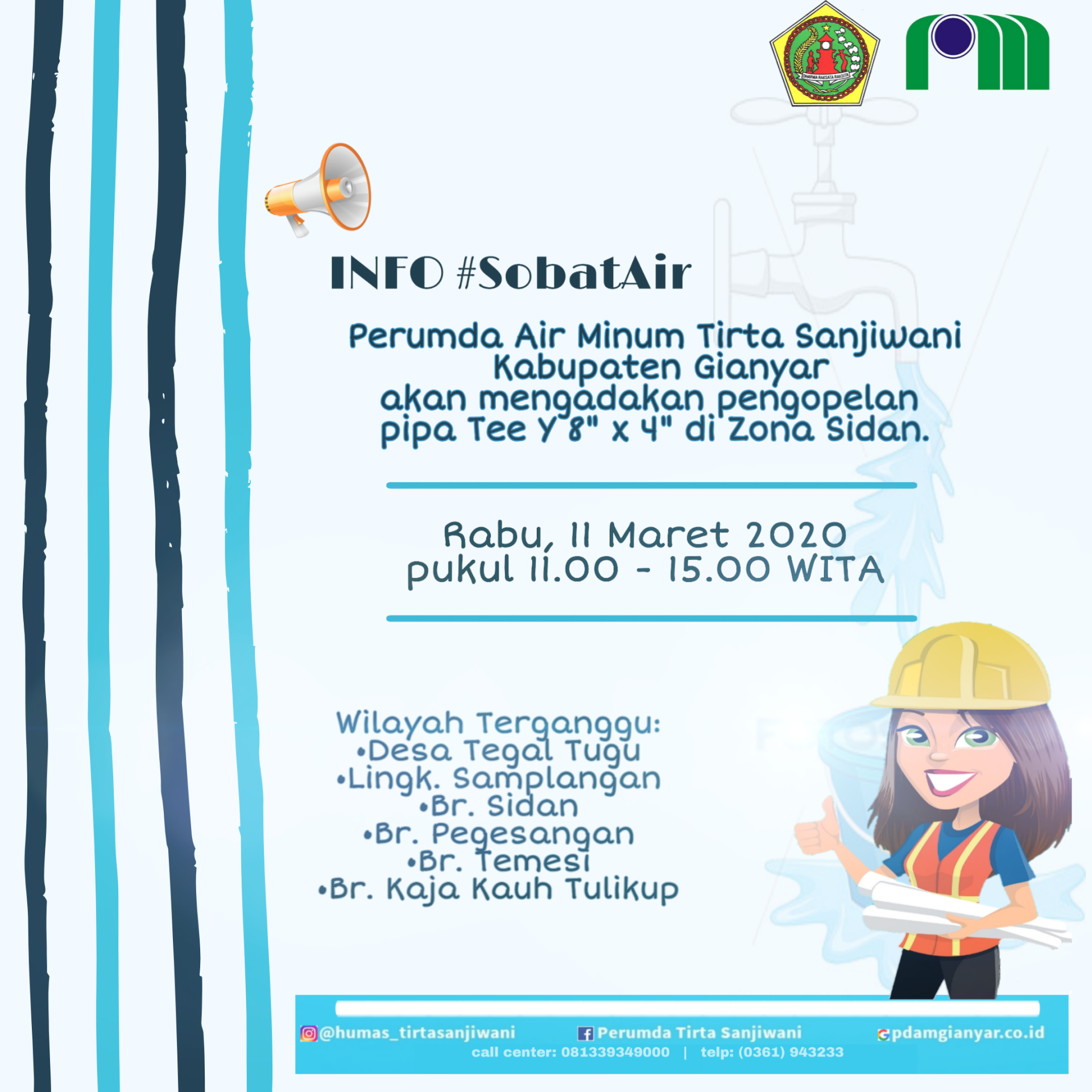 DHARMA RAKSATA RAKSITA

INFO #SobatAir

Perumda Air Minum Tirta Sanjiwani Kabupaten Gianyar akan mengadakan pengopelan pipa Tee Y 8" x 4" di Zona Sidan.

Rabu, 11 Maret 2020
pukul 11.00 - 15.00 WITA

Wilayah Terganggu:
•Desa Tegal Tugu
•Lingk. Samplangan
•Br. Sidan
•Br. Pegesangan
•Br. Temesi
•Br. Kaja Kauh Tulikup

@humas_tirtasanjiwani Perumda Tirta Sanjiwani pdamgianyar.co.id
call center: 081339349000 | telp: (0361) 943233